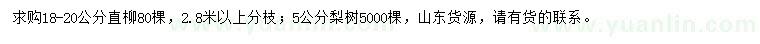 求购18-20公分直柳80棵，2.8米以上分枝；5公分梨树5000棵，山东货源，请有货的联系。

www.yuanlin.com